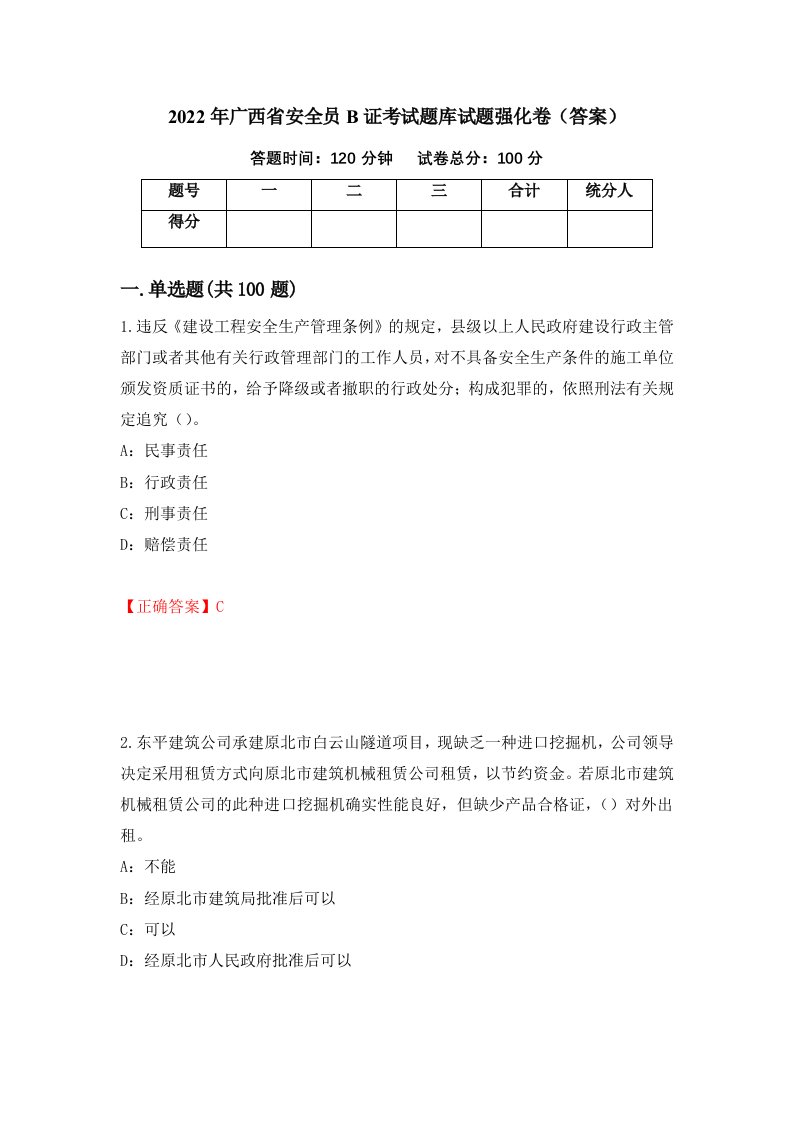 2022年广西省安全员B证考试题库试题强化卷（答案）

答题时间：120分钟　试卷总分：100分

| 题号 | 一 | 二 | 三 | 合计 | 统分人 |
|---|---|---|---|---|---|
| 得分 | | | | | |

一.单选题(共100题)

1.违反《建设工程安全生产管理条例》的规定，县级以上人民政府建设行政主管部门或者其他有关行政管理部门的工作人员，对不具备安全生产条件的施工单位颁发资质证书的，给予降级或者撤职的行政处分；构成犯罪的，依照刑法有关规定追究（）。

A：民事责任

B：行政责任

C：刑事责任

D：赔偿责任

【正确答案】C

2.东平建筑公司承建原北市白云山隧道项目，现缺乏一种进口挖掘机，公司领导决定采用租赁方式向原北市建筑机械租赁公司租赁，以节约资金。若原北市建筑机械租赁公司的此种进口挖掘机确实性能良好，但缺少产品合格证，（）对外出租。

A：不能

B：经原北市建筑局批准后可以

C：可以

D：经原北市人民政府批准后可以